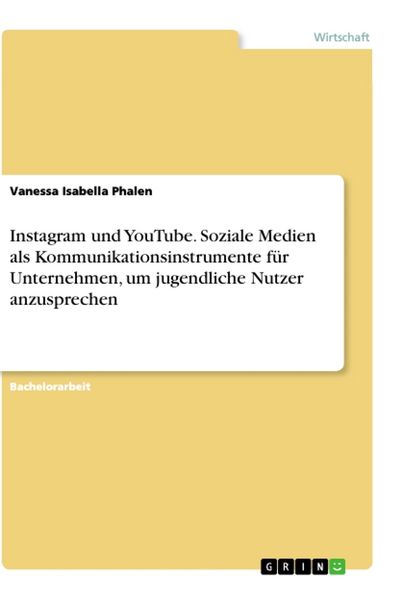 Wirtschaft

Vanessa Isabella Phalen

Instagram und YouTube. Soziale Medien als Kommunikationsinstrumente für Unternehmen, um jugendliche Nutzer anzusprechen

Bachelorarbeit

GRIN